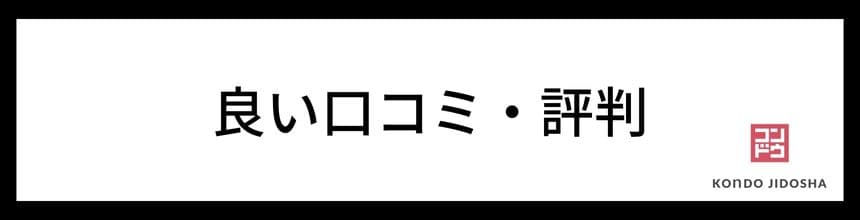 良い口コミ・評判

コンドウ

KONDO JIDOSHA